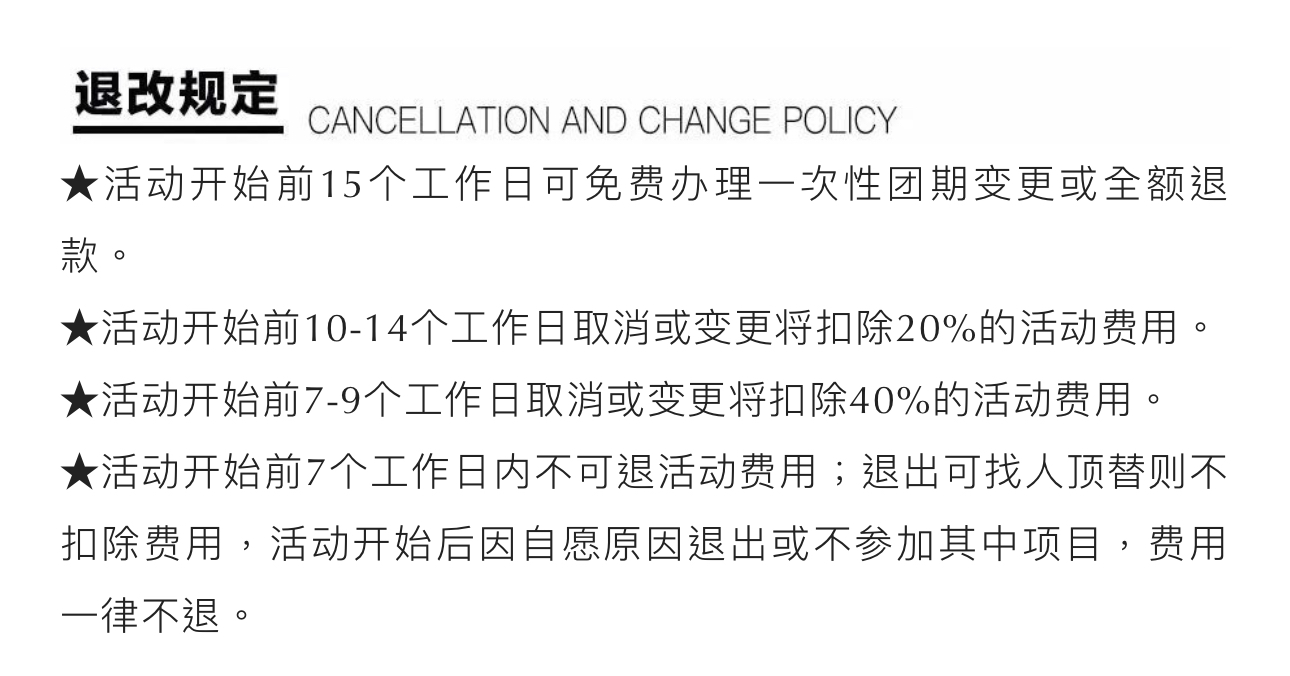 退改规定 CANCELLATION AND CHANGE POLICY

★活动开始前15个工作日可免费办理一次性团期变更或全额退款。

★活动开始前10-14个工作日取消或变更将扣除20%的活动费用。

★活动开始前7-9个工作日取消或变更将扣除40%的活动费用。

★活动开始前7个工作日内不可退活动费用；退出可找人顶替则不扣除费用，活动开始后因自愿原因退出或不参加其中项目，费用一律不退。